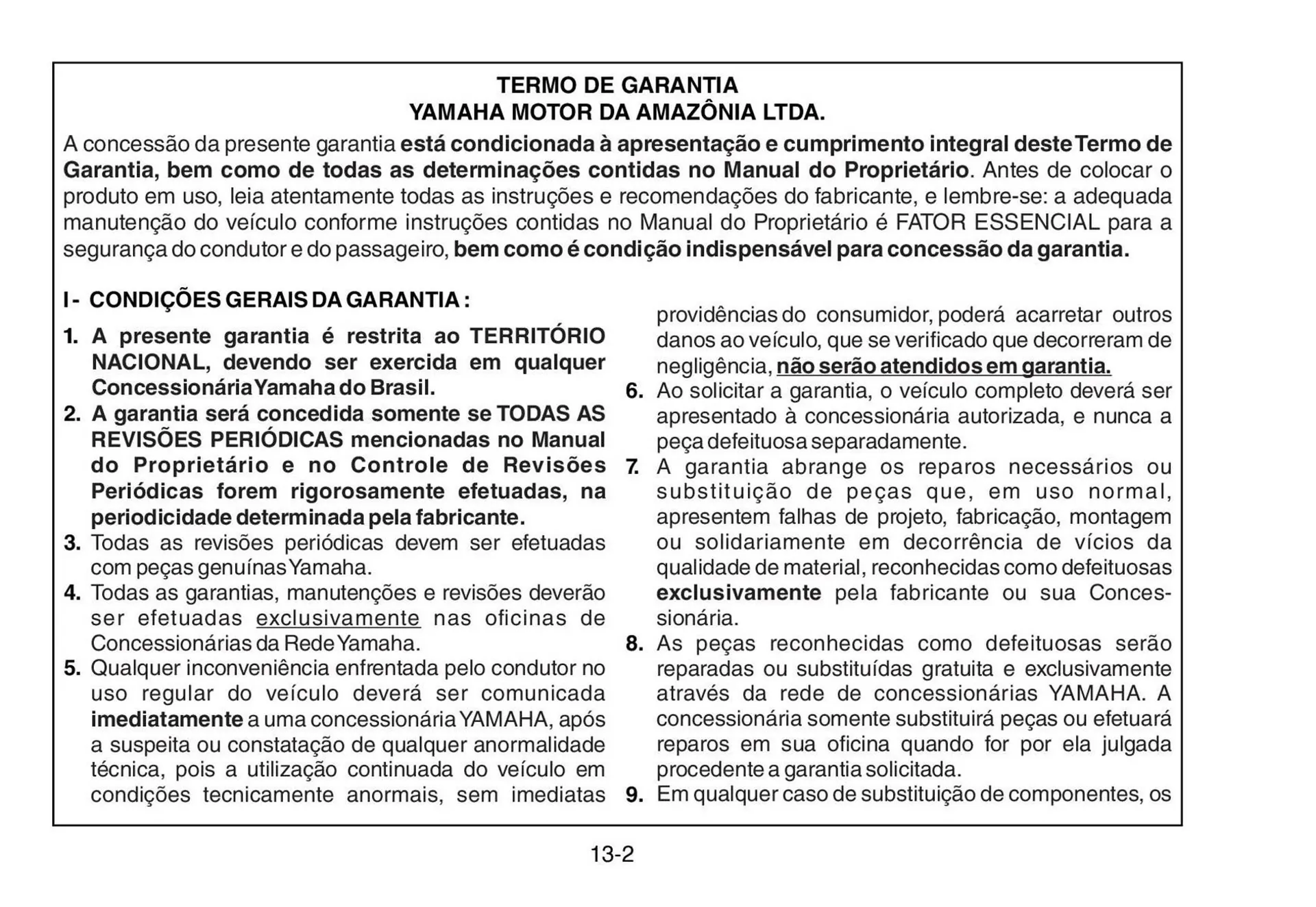 TERMO DE GARANTIA
YAMAHA MOTOR DA AMAZÔNIA LTDA.

A concessão da presente garantia está condicionada à apresentação e cumprimento integral deste Termo de Garantia, bem como de todas as determinações contidas no Manual do Proprietário. Antes de colocar o produto em uso, leia atentamente todas as instruções e recomendações do fabricante, e lembre-se: a adequada manutenção do veículo conforme instruções contidas no Manual do Proprietário é FATOR ESSENCIAL para a segurança do condutor e do passageiro, bem como é condição indispensável para concessão da garantia.

I - CONDIÇÕES GERAIS DA GARANTIA :

1. A presente garantia é restrita ao TERRITÓRIO NACIONAL, devendo ser exercida em qualquer Concessionária Yamaha do Brasil.
2. A garantia será concedida somente se TODAS AS REVISÕES PERIÓDICAS mencionadas no Manual do Proprietário e no Controle de Revisões Periódicas forem rigorosamente efetuadas, na periodicidade determinada pela fabricante.
3. Todas as revisões periódicas devem ser efetuadas com peças genuínas Yamaha.
4. Todas as garantias, manutenções e revisões deverão ser efetuadas exclusivamente nas oficinas de Concessionárias da Rede Yamaha.
5. Qualquer inconveniência enfrentada pelo condutor no uso regular do veículo deverá ser comunicada imediatamente a uma concessionária YAMAHA, após a suspeita ou constatação de qualquer anormalidade técnica, pois a utilização continuada do veículo em condições tecnicamente anormais, sem imediatas providências do consumidor, poderá acarretar outros danos ao veículo, que se verificado que decorreram de negligência, não serão atendidos em garantia.
6. Ao solicitar a garantia, o veículo completo deverá ser apresentado à concessionária autorizada, e nunca a peça defeituosa separadamente.
7. A garantia abrange os reparos necessários ou substituição de peças que, em uso normal, apresentem falhas de projeto, fabricação, montagem ou solidariamente em decorrência de vícios da qualidade de material, reconhecidas como defeituosas exclusivamente pela fabricante ou sua Concessionária.
8. As peças reconhecidas como defeituosas serão reparadas ou substituídas gratuita e exclusivamente através da rede de concessionárias YAMAHA. A concessionária somente substituirá peças ou efetuará reparos em sua oficina quando for por ela julgada procedente a garantia solicitada.
9. Em qualquer caso de substituição de componentes, os

13-2